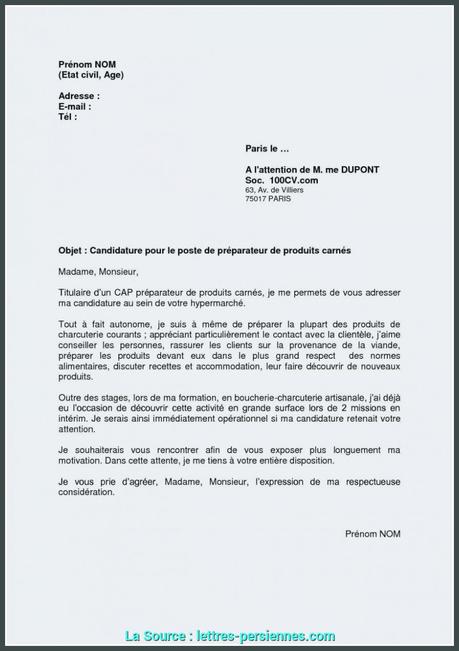 Prénom NOM
(Etat civil, Age)

Adresse :
E-mail :
Tél :

Paris le …

A l'attention de M. me DUPONT
Soc. 100CV.com
63, Av. de Villiers
75017 PARIS

Objet : Candidature pour le poste de préparateur de produits carnés

Madame, Monsieur,

Titulaire d'un CAP préparateur de produits carnés, je me permets de vous adresser ma candidature au sein de votre hypermarché.

Tout à fait autonome, je suis à même de préparer la plupart des produits de charcuterie courants ; appréciant particulièrement le contact avec la clientèle, j'aime conseiller les personnes, rassurer les clients sur la provenance de la viande, préparer les produits devant eux dans le plus grand respect des normes alimentaires, discuter recettes et accommodation, leur faire découvrir de nouveaux produits.

Outre des stages, lors de ma formation, en boucherie-charcuterie artisanale, j'ai déjà eu l'occasion de découvrir cette activité en grande surface lors de 2 missions en intérim. Je serais ainsi immédiatement opérationnel si ma candidature retenait votre attention.

Je souhaiterais vous rencontrer afin de vous exposer plus longuement ma motivation. Dans cette attente, je me tiens à votre entière disposition.

Je vous prie d'agréer, Madame, Monsieur, l'expression de ma respectueuse considération.

Prénom NOM

La Source : lettres-persiennes.com